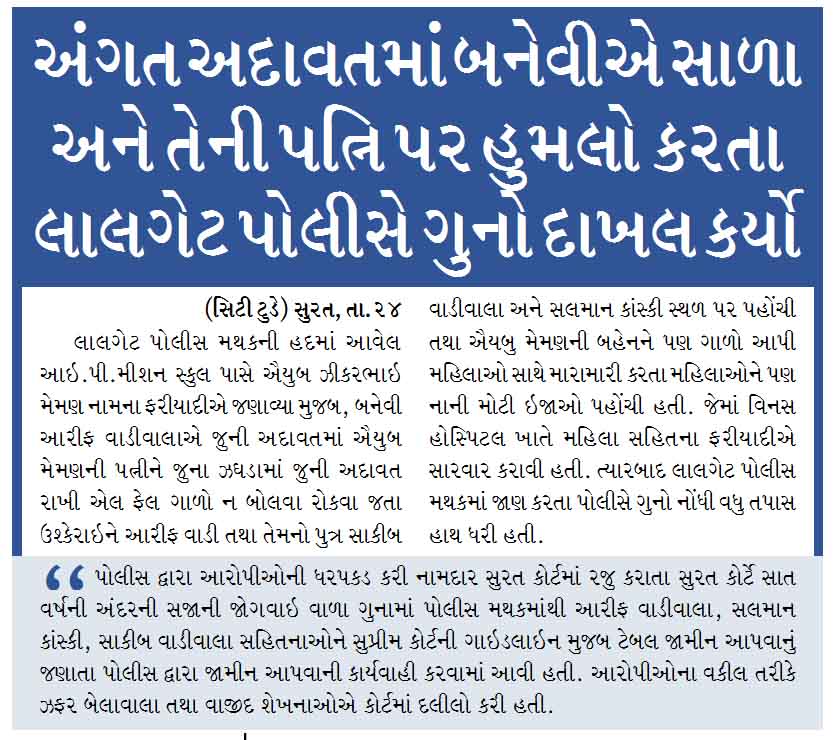 અંગત અદાવતમાં બનેવીએ સાળા અને તેની પત્નિ પર હુમલો કરતા લાલગેટ પોલીસે ગુનો દાખલ કર્યો

(સિટી ટુડે) સુરત, તા.૨૪
લાલગેટ પોલીસ મથકની હદમાં આવેલ આઇ.પી.મીશન સ્કુલ પાસે ઐયુબ ઝીકરભાઇ મેમણ નામના ફરીયાદીએ જણાવ્યા મુજબ, બનેવી આરીફ વાડીવાલાએ જુની અદાવતમાં ઐયુબ મેમણની પત્નીને જુના ઝઘડામાં જુની અદાવત રાખી એલ ફેલ ગાળો ન બોલવા રોકવા જતા ઉશ્કેરાઇને આરીફ વાડી તથા તેમનો પુત્ર સાકીબ વાડીવાલા અને સલમાન કાંસ્કી સ્થળ પર પહોંચી તથા ઐયબુ મેમણની બહેનને પણ ગાળો આપી મહિલાઓ સાથે મારામારી કરતા મહિલાઓને પણ નાની મોટી ઇજાઓ પહોંચી હતી. જેમાં વિનસ હોસ્પિટલ ખાતે મહિલા સહિતના ફરીયાદીએ સારવાર કરાવી હતી. ત્યારબાદ લાલગેટ પોલીસ મથકમાં જાણ કરતા પોલીસે ગુનો નોંધી વધુ તપાસ હાથ ધરી હતી.

“ પોલીસ દ્વારા આરોપીઓની ધરપકડ કરી નામદાર સુરત કોર્ટમાં રજુ કરાતા સુરત કોર્ટે સાત વર્ષની અંદરની સજાની જોગવાઇ વાળા ગુનામાં પોલીસ મથકમાંથી આરીફ વાડીવાલા, સલમાન કાંસ્કી, સાકીબ વાડીવાલા સહિતનાઓને સુપ્રીમ કોર્ટની ગાઇડલાઇન મુજબ ટેબલ જામીન આપવાનું જણાતા પોલીસ દ્વારા જામીન આપવાની કાર્યવાહી કરવામાં આવી હતી. આરોપીઓના વકીલ તરીકે ઝફર બેલાવાલા તથા વાજીદ શેખનાઓએ કોર્ટમાં દલીલો કરી હતી.